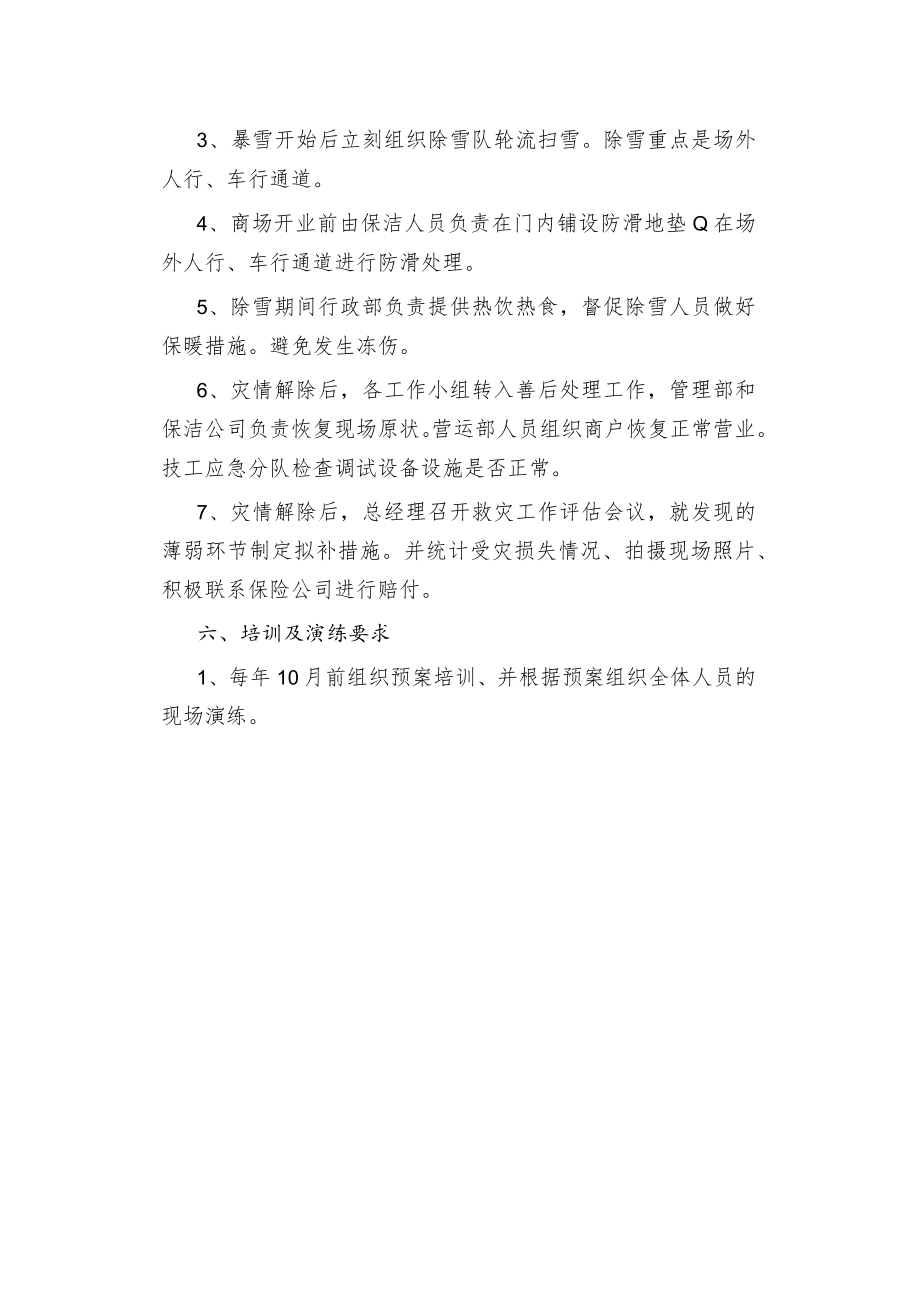 3、暴雪开始后立刻组织除雪队轮流扫雪。除雪重点是场外人行、车行通道。

4、商场开业前由保洁人员负责在门内铺设防滑地垫Q在场外人行、车行通道进行防滑处理。

5、除雪期间行政部负责提供热饮热食，督促除雪人员做好保暖措施。避免发生冻伤。

6、灾情解除后，各工作小组转入善后处理工作，管理部和保洁公司负责恢复现场原状。营运部人员组织商户恢复正常营业。技工应急分队检查调试设备设施是否正常。

7、灾情解除后，总经理召开救灾工作评估会议，就发现的薄弱环节制定拟补措施。并统计受灾损失情况、拍摄现场照片、积极联系保险公司进行赔付。

六、培训及演练要求

1、每年10月前组织预案培训、并根据预案组织全体人员的现场演练。